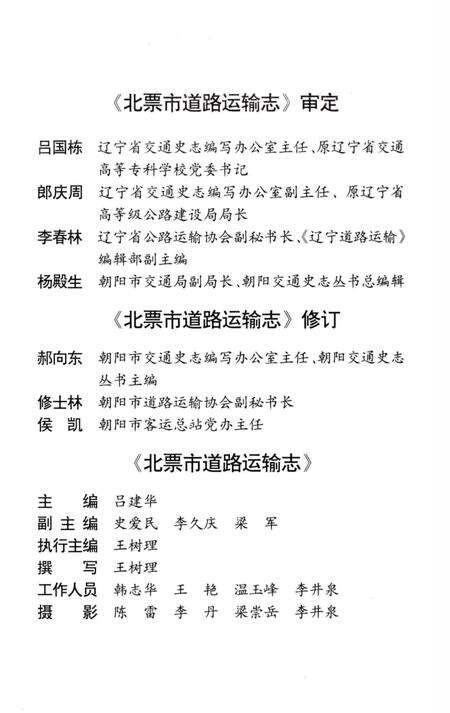 《北票市道路运输志》审定

吕国栋　辽宁省交通史志编写办公室主任、原辽宁省交通高等专科学校党委书记
郎庆周　辽宁省交通史志编写办公室副主任、原辽宁省高等级公路建设局局长
李春林　辽宁省公路运输协会副秘书长、《辽宁道路运输》编辑部副主编
杨殿生　朝阳市交通局副局长、朝阳交通史志丛书总编辑

《北票市道路运输志》修订

郝向东　朝阳市交通史志编写办公室主任、朝阳交通史志丛书主编
修士林　朝阳市道路运输协会副秘书长
侯　凯　朝阳市客运总站党办主任

《北票市道路运输志》

主　　编　吕建华
副 主 编　史爱民　李久庆　梁　军
执行主编　王树理
撰　　写　王树理
工作人员　韩志华　王　艳　温玉峰　李井泉
摄　　影　陈　雷　李　丹　梁崇岳　李井泉